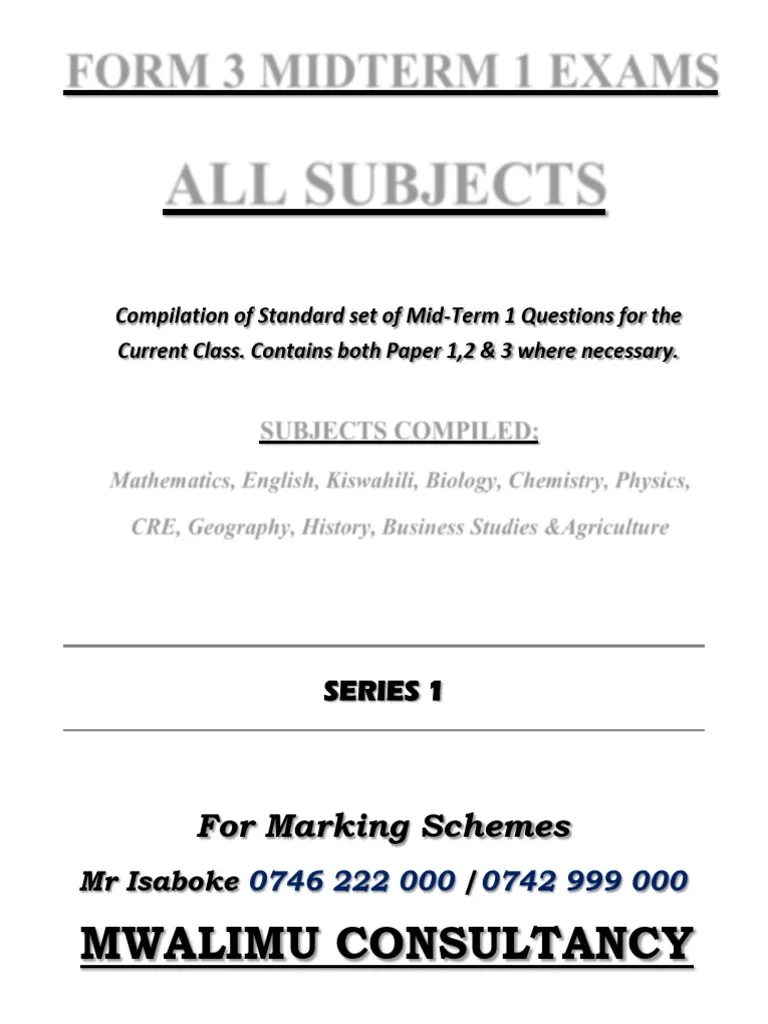 FORM 3 MIDTERM 1 EXAMS

ALL SUBJECTS

Compilation of Standard set of Mid-Term 1 Questions for the Current Class. Contains both Paper 1,2 & 3 where necessary.

SUBJECTS COMPILED:

Mathematics, English, Kiswahili, Biology, Chemistry, Physics, CRE, Geography, History, Business Studies &Agriculture

SERIES 1

For Marking Schemes

Mr Isaboke 0746 222 000 /0742 999 000

MWALIMU CONSULTANCY